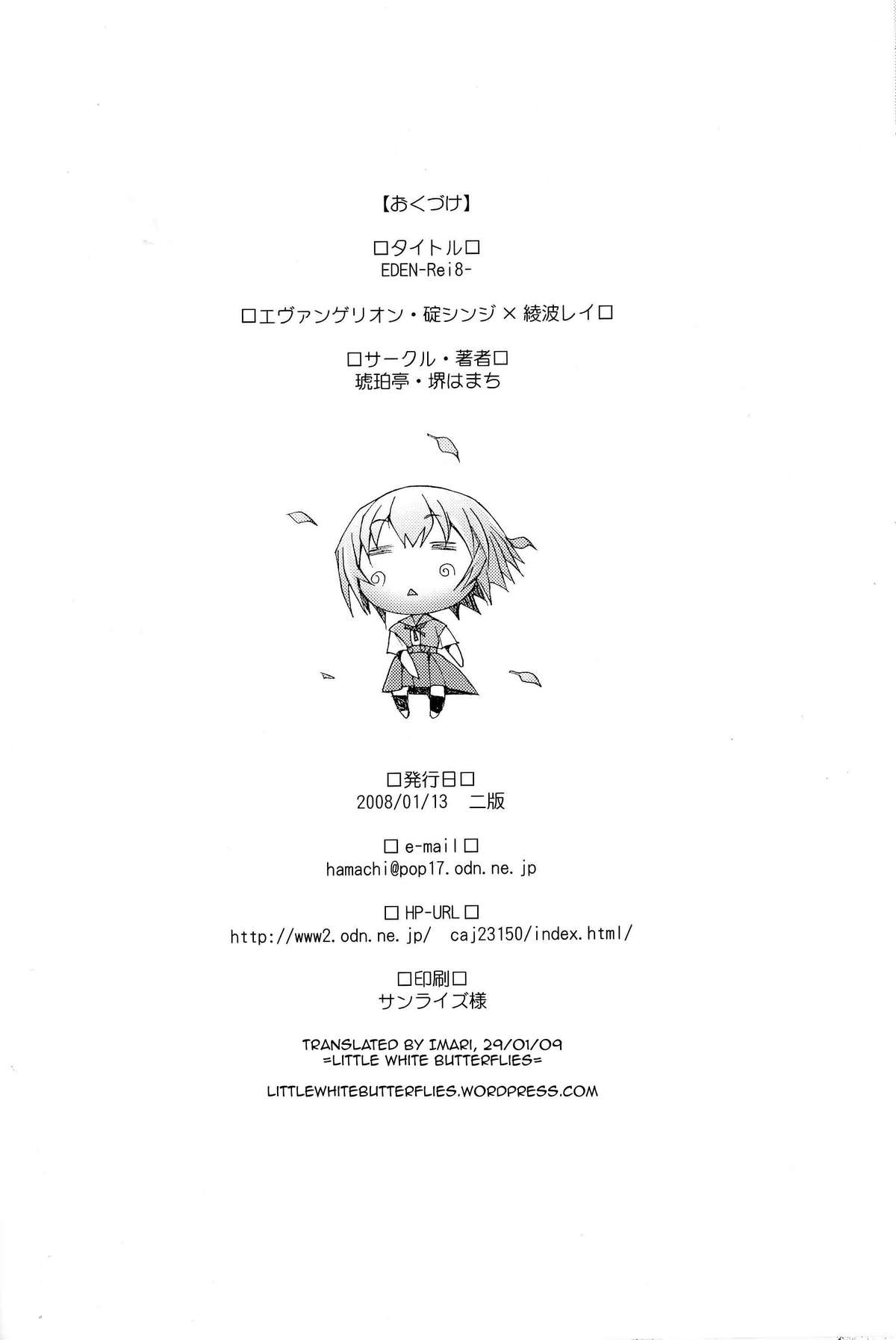 【おくづけ】

□タイトル□
EDEN-Rei8-

□エヴァンゲリオン・碇シンジ×綾波レイ□

□サークル・著者□
琥珀亭・堺はまち

□発行日□
2008/01/13 二版

□e-mail□
hamachi@pop17.odn.ne.jp

□HP-URL□
http://www2.odn.ne.jp/ caj23150/index.html/

□印刷□
サンライズ様

TRANSLATED BY IMARI, 29/01/09
=LITTLE WHITE BUTTERFLIES=

LITTLEWHITEBUTTERFLIES.WORDPRESS.COM